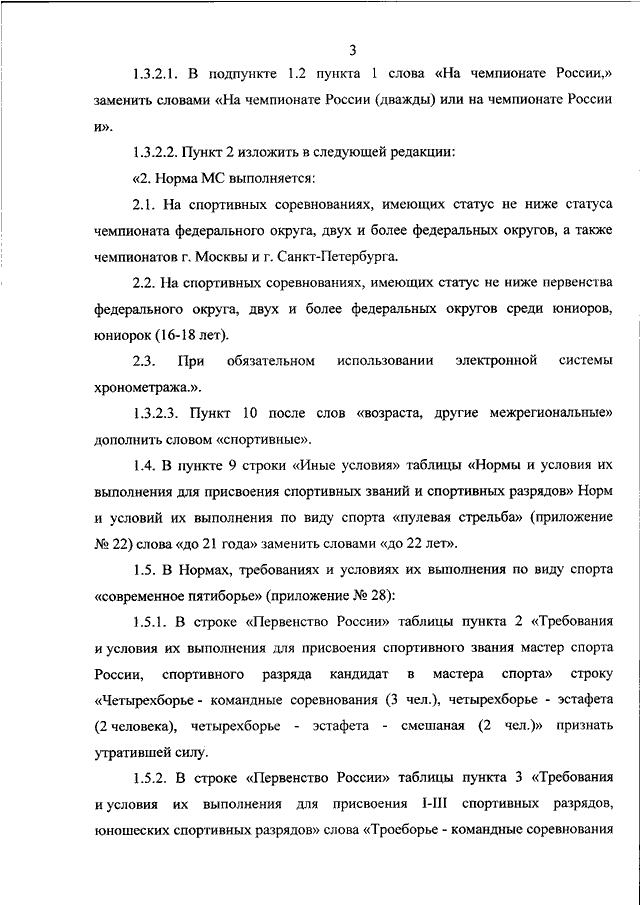 3

1.3.2.1. В подпункте 1.2 пункта 1 слова «На чемпионате России,» заменить словами «На чемпионате России (дважды) или на чемпионате России и».

1.3.2.2. Пункт 2 изложить в следующей редакции:

«2. Норма МС выполняется:

2.1. На спортивных соревнованиях, имеющих статус не ниже статуса чемпионата федерального округа, двух и более федеральных округов, а также чемпионатов г. Москвы и г. Санкт-Петербурга.

2.2. На спортивных соревнованиях, имеющих статус не ниже первенства федерального округа, двух и более федеральных округов среди юниоров, юниорок (16-18 лет).

2.3. При обязательном использовании электронной системы хронометража.».

1.3.2.3. Пункт 10 после слов «возраста, другие межрегиональные» дополнить словом «спортивные».

1.4. В пункте 9 строки «Иные условия» таблицы «Нормы и условия их выполнения для присвоения спортивных званий и спортивных разрядов» Норм и условий их выполнения по виду спорта «пулевая стрельба» (приложение № 22) слова «до 21 года» заменить словами «до 22 лет».

1.5. В Нормах, требованиях и условиях их выполнения по виду спорта «современное пятиборье» (приложение № 28):

1.5.1. В строке «Первенство России» таблицы пункта 2 «Требования и условия их выполнения для присвоения спортивного звания мастер спорта России, спортивного разряда кандидат в мастера спорта» строку «Четырехборье - командные соревнования (3 чел.), четырехборье - эстафета (2 человека), четырехборье - эстафета - смешаная (2 чел.)» признать утратившей силу.

1.5.2. В строке «Первенство России» таблицы пункта 3 «Требования и условия их выполнения для присвоения I-III спортивных разрядов, юношеских спортивных разрядов» слова «Троеборье - командные соревнования